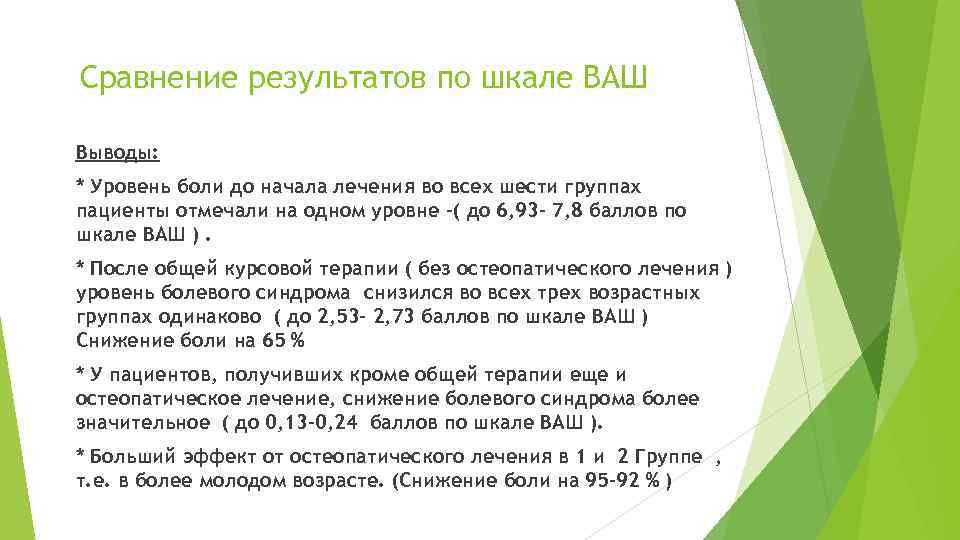 Сравнение результатов по шкале ВАШ

Выводы:

* Уровень боли до начала лечения во всех шести группах пациенты отмечали на одном уровне -( до 6,93- 7,8 баллов по шкале ВАШ ) .

* После общей курсовой терапии ( без остеопатического лечения ) уровень болевого синдрома снизился во всех трех возрастных группах одинаково ( до 2,53- 2,73 баллов по шкале ВАШ ) Снижение боли на 65 %

* У пациентов, получивших кроме общей терапии еще и остеопатическое лечение, снижение болевого синдрома более значительное ( до 0,13-0,24 баллов по шкале ВАШ ).

* Больший эффект от остеопатического лечения в 1 и 2 Группе , т.е. в более молодом возрасте. (Снижение боли на 95-92 % )